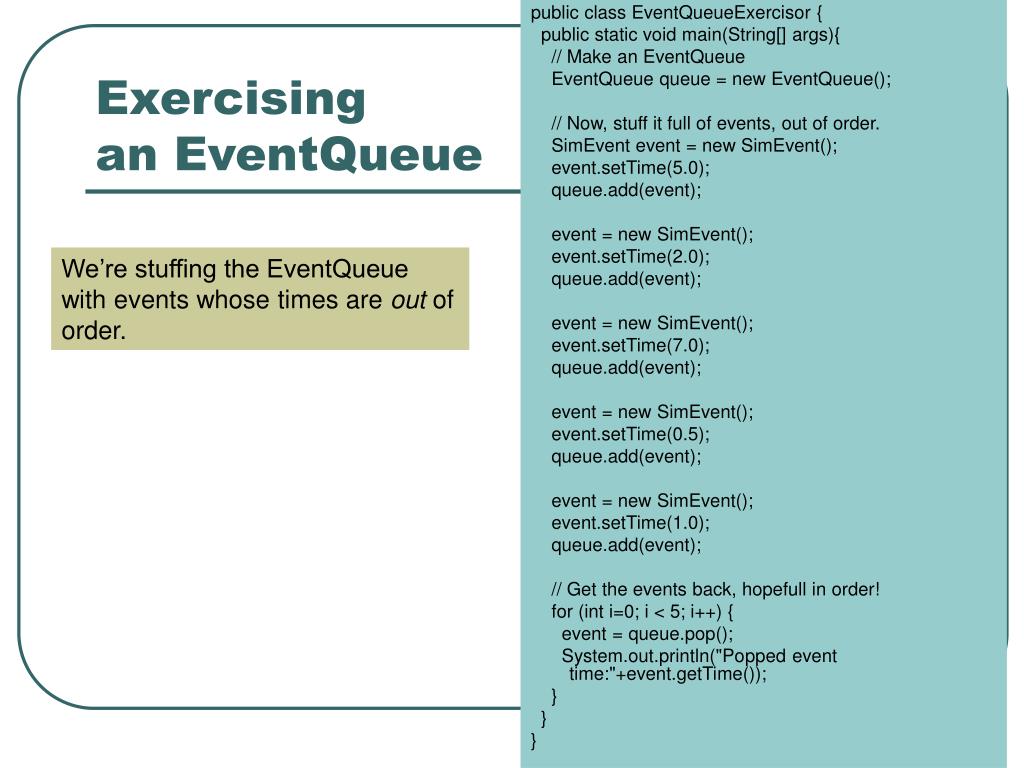 Exercising
an EventQueue

We're stuffing the EventQueue with events whose times are out of order.

public class EventQueueExercisor {
  public static void main(String[] args){
    // Make an EventQueue
    EventQueue queue = new EventQueue();

    // Now, stuff it full of events, out of order.
    SimEvent event = new SimEvent();
    event.setTime(5.0);
    queue.add(event);

    event = new SimEvent();
    event.setTime(2.0);
    queue.add(event);

    event = new SimEvent();
    event.setTime(7.0);
    queue.add(event);

    event = new SimEvent();
    event.setTime(0.5);
    queue.add(event);

    event = new SimEvent();
    event.setTime(1.0);
    queue.add(event);

    // Get the events back, hopefull in order!
    for (int i=0; i < 5; i++) {
      event = queue.pop();
      System.out.println("Popped event
        time:"+event.getTime());
    }
  }
}